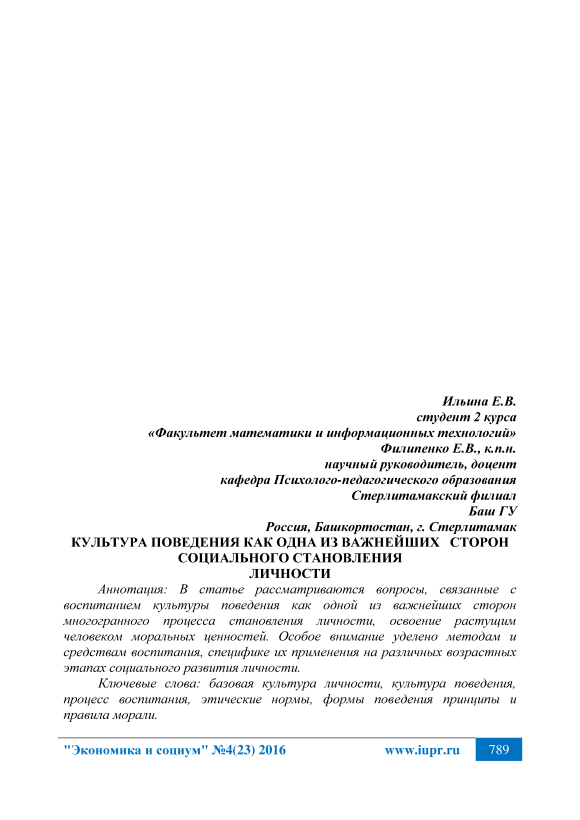 Ильина Е.В.
студент 2 курса
«Факультет математики и информационных технологий»
Филипенко Е.В., к.п.н.
научный руководитель, доцент
кафедра Психолого-педагогического образования
Стерлитамакский филиал
Баш ГУ
Россия, Башкортостан, г. Стерлитамак

КУЛЬТУРА ПОВЕДЕНИЯ КАК ОДНА ИЗ ВАЖНЕЙШИХ СТОРОН СОЦИАЛЬНОГО СТАНОВЛЕНИЯ ЛИЧНОСТИ

Аннотация: В статье рассматриваются вопросы, связанные с воспитанием культуры поведения как одной из важнейших сторон многогранного процесса становления личности, освоение растущим человеком моральных ценностей. Особое внимание уделено методам и средствам воспитания, специфике их применения на различных возрастных этапах социального развития личности.

Ключевые слова: базовая культура личности, культура поведения, процесс воспитания, этические нормы, формы поведения принципы и правила морали.

"Экономика и социум" №4(23) 2016 www.iupr.ru 789